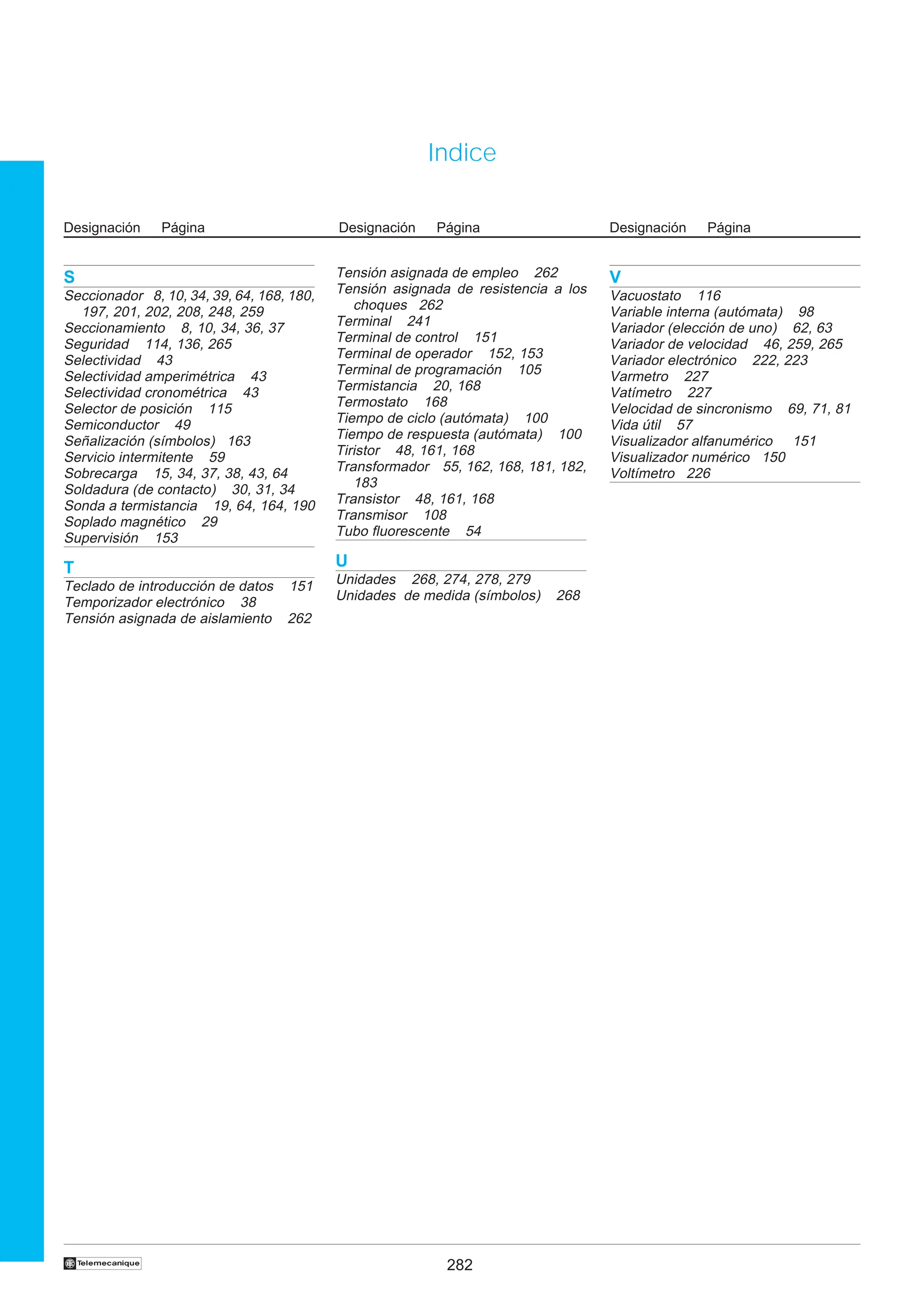 Indice

Designación Página

S
Seccionador 8, 10, 34, 39, 64, 168, 180, 197, 201, 202, 208, 248, 259
Seccionamiento 8, 10, 34, 36, 37
Seguridad 114, 136, 265
Selectividad 43
Selectividad amperimétrica 43
Selectividad cronométrica 43
Selector de posición 115
Semiconductor 49
Señalización (símbolos) 163
Servicio intermitente 59
Sobrecarga 15, 34, 37, 38, 43, 64
Soldadura (de contacto) 30, 31, 34
Sonda a termistancia 19, 64, 164, 190
Soplado magnético 29
Supervisión 153

T
Teclado de introducción de datos 151
Temporizador electrónico 38
Tensión asignada de aislamiento 262

Designación Página

Tensión asignada de empleo 262
Tensión asignada de resistencia a los choques 262
Terminal 241
Terminal de control 151
Terminal de operador 152, 153
Terminal de programación 105
Termistancia 20, 168
Termostato 168
Tiempo de ciclo (autómata) 100
Tiempo de respuesta (autómata) 100
Tiristor 48, 161, 168
Transformador 55, 162, 168, 181, 182, 183
Transistor 48, 161, 168
Transmisor 108
Tubo fluorescente 54

U
Unidades 268, 274, 278, 279
Unidades de medida (símbolos) 268

Designación Página

V
Vacuostato 116
Variable interna (autómata) 98
Variador (elección de uno) 62, 63
Variador de velocidad 46, 259, 265
Variador electrónico 222, 223
Varmetro 227
Vatímetro 227
Velocidad de sincronismo 69, 71, 81
Vida útil 57
Visualizador alfanumérico 151
Visualizador numérico 150
Voltímetro 226

Telemecanique
282